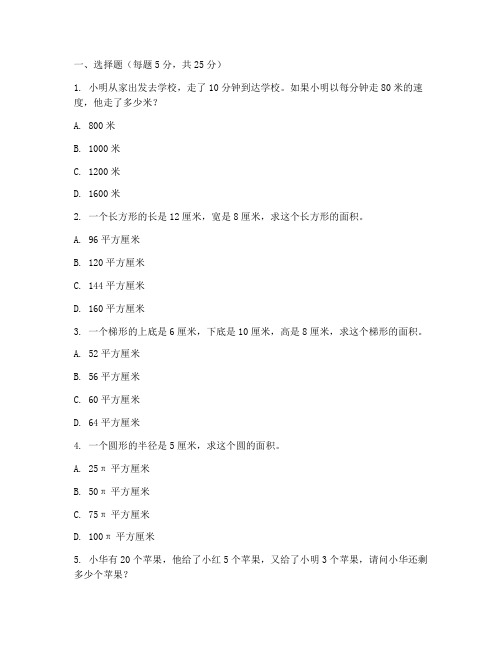 一、选择题（每题 5 分，共 25 分）

1. 小明从家出发去学校，走了 10 分钟到达学校。如果小明以每分钟走 80 米的速度，他走了多少米？

A. 800 米

B. 1000 米

C. 1200 米

D. 1600 米

2. 一个长方形的长是 12 厘米，宽是 8 厘米，求这个长方形的面积。

A. 96 平方厘米

B. 120 平方厘米

C. 144 平方厘米

D. 160 平方厘米

3. 一个梯形的上底是 6 厘米，下底是 10 厘米，高是 8 厘米，求这个梯形的面积。

A. 52 平方厘米

B. 56 平方厘米

C. 60 平方厘米

D. 64 平方厘米

4. 一个圆形的半径是 5 厘米，求这个圆的面积。

A. 25π 平方厘米

B. 50π 平方厘米

C. 75π 平方厘米

D. 100π 平方厘米

5. 小华有 20 个苹果，他给了小红 5 个苹果，又给了小明 3 个苹果，请问小华还剩多少个苹果？